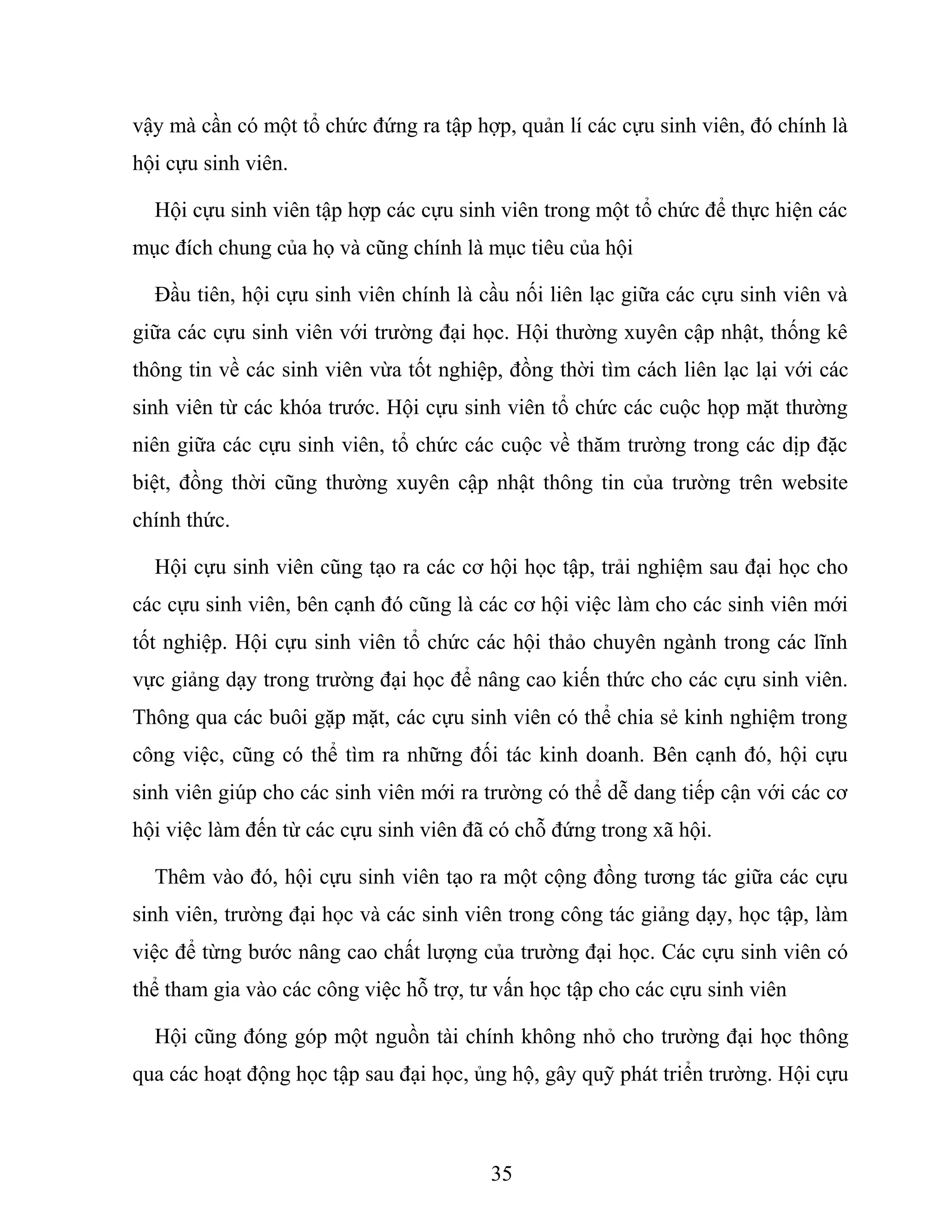 vậy mà cần có một tổ chức đứng ra tập hợp, quản lí các cựu sinh viên, đó chính là hội cựu sinh viên.

Hội cựu sinh viên tập hợp các cựu sinh viên trong một tổ chức để thực hiện các mục đích chung của họ và cũng chính là mục tiêu của hội

Đầu tiên, hội cựu sinh viên chính là cầu nối liên lạc giữa các cựu sinh viên và giữa các cựu sinh viên với trường đại học. Hội thường xuyên cập nhật, thống kê thông tin về các sinh viên vừa tốt nghiệp, đồng thời tìm cách liên lạc lại với các sinh viên từ các khóa trước. Hội cựu sinh viên tổ chức các cuộc họp mặt thường niên giữa các cựu sinh viên, tổ chức các cuộc về thăm trường trong các dịp đặc biệt, đồng thời cũng thường xuyên cập nhật thông tin của trường trên website chính thức.

Hội cựu sinh viên cũng tạo ra các cơ hội học tập, trải nghiệm sau đại học cho các cựu sinh viên, bên cạnh đó cũng là các cơ hội việc làm cho các sinh viên mới tốt nghiệp. Hội cựu sinh viên tổ chức các hội thảo chuyên ngành trong các lĩnh vực giảng dạy trong trường đại học để nâng cao kiến thức cho các cựu sinh viên. Thông qua các buôi gặp mặt, các cựu sinh viên có thể chia sẻ kinh nghiệm trong công việc, cũng có thể tìm ra những đối tác kinh doanh. Bên cạnh đó, hội cựu sinh viên giúp cho các sinh viên mới ra trường có thể dễ dang tiếp cận với các cơ hội việc làm đến từ các cựu sinh viên đã có chỗ đứng trong xã hội.

Thêm vào đó, hội cựu sinh viên tạo ra một cộng đồng tương tác giữa các cựu sinh viên, trường đại học và các sinh viên trong công tác giảng dạy, học tập, làm việc để từng bước nâng cao chất lượng của trường đại học. Các cựu sinh viên có thể tham gia vào các công việc hỗ trợ, tư vấn học tập cho các cựu sinh viên

Hội cũng đóng góp một nguồn tài chính không nhỏ cho trường đại học thông qua các hoạt động học tập sau đại học, ủng hộ, gây quỹ phát triển trường. Hội cựu

35